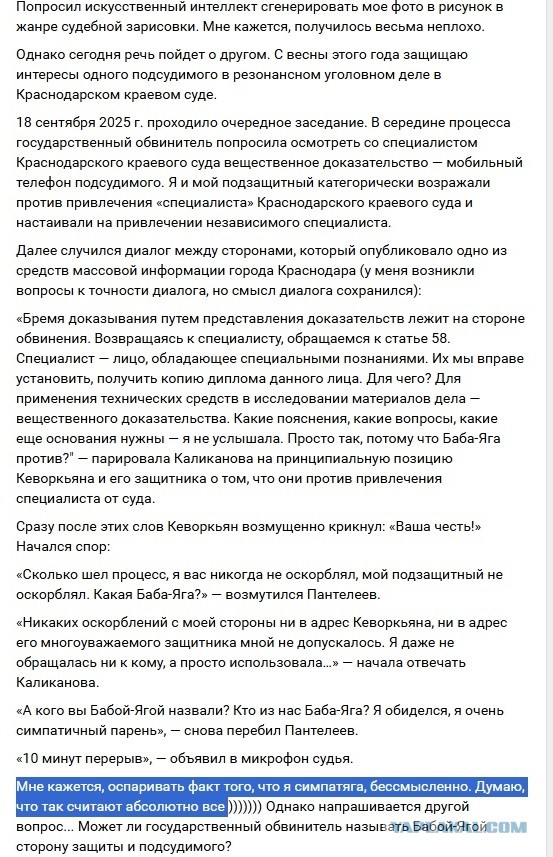 Попросил искусственный интеллект сгенерировать мое фото в рисунок в жанре судебной зарисовки. Мне кажется, получилось весьма неплохо.

Однако сегодня речь пойдет о другом. С весны этого года защищаю интересы одного подсудимого в резонансном уголовном деле в Краснодарском краевом суде.

18 сентября 2025 г. проходило очередное заседание. В середине процесса государственный обвинитель попросила осмотреть со специалистом Краснодарского краевого суда вещественное доказательство — мобильный телефон подсудимого. Я и мой подзащитный категорически возражали против привлечения «специалиста» Краснодарского краевого суда и настаивали на привлечении независимого специалиста.

Далее случился диалог между сторонами, который опубликовало одно из средств массовой информации города Краснодара (у меня возникли вопросы к точности диалога, но смысл диалога сохранился):

«Бремя доказывания путем представления доказательств лежит на стороне обвинения. Возвращаясь к специалисту, обращаемся к статье 58. Специалист — лицо, обладающее специальными познаниями. Их мы вправе установить, получить копию диплома данного лица. Для чего? Для применения технических средств в исследовании материалов дела — вещественного доказательства. Какие пояснения, какие вопросы, какие еще основания нужны — я не услышала. Просто так, потому что Баба-Яга против?" — парировала Каликанова на принципиальную позицию Кеворкьяна и его защитника о том, что они против привлечения специалиста от суда.

Сразу после этих слов Кеворкьян возмущенно крикнул: «Ваша честь!» Начался спор:

«Сколько шел процесс, я вас никогда не оскорблял, мой подзащитный не оскорблял. Какая Баба-Яга?» — возмутился Пантелеев.

«Никаких оскорблений с моей стороны ни в адрес Кеворкьяна, ни в адрес его многоуважаемого защитника мной не допускалось. Я даже не обращалась ни к кому, а просто использовала...» — начала отвечать Каликанова.

«А кого вы Бабой-Ягой назвали? Кто из нас Баба-Яга? Я обиделся, я очень симпатичный парень», — снова перебил Пантелеев.

«10 минут перерыв», — объявил в микрофон судья.

Мне кажется, оспаривать факт того, что я симпатяга, бессмысленно. Думаю, что так считают абсолютно все ))))))) Однако напрашивается другой вопрос... Может ли государственный обвинитель называть Бабой-Ягой сторону защиты и подсудимого?